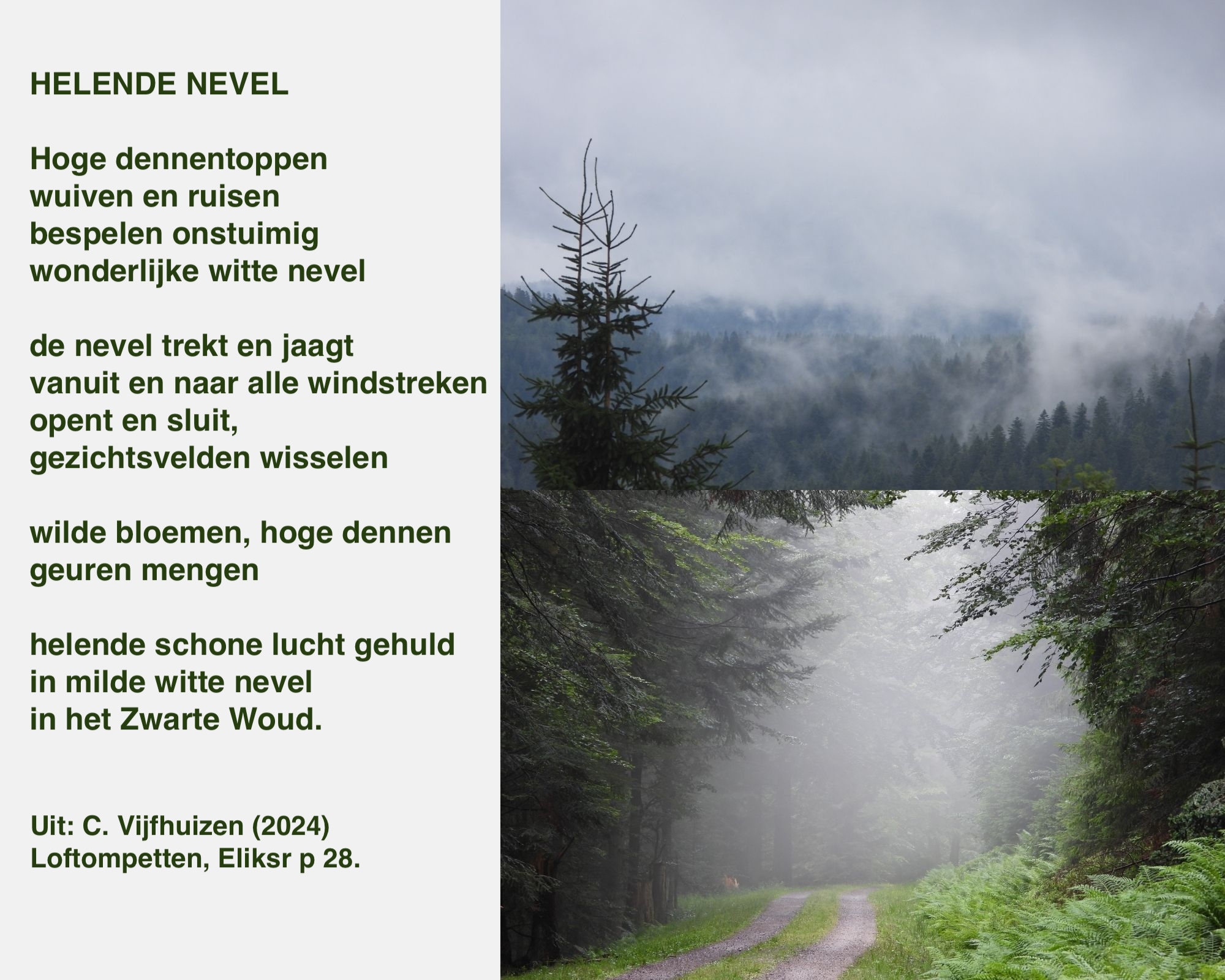 HELENDE NEVEL

Hoge dennentoppen
wuiven en ruisen
bespelen onstuimig
wonderlijke witte nevel

de nevel trekt en jaagt
vanuit en naar alle windstreken
opent en sluit,
gezichtsvelden wisselen

wilde bloemen, hoge dennen
geuren mengen

helende schone lucht gehuld
in milde witte nevel
in het Zwarte Woud.

Uit: C. Vijfhuizen (2024)
Loftompetten, Eliksr p 28.